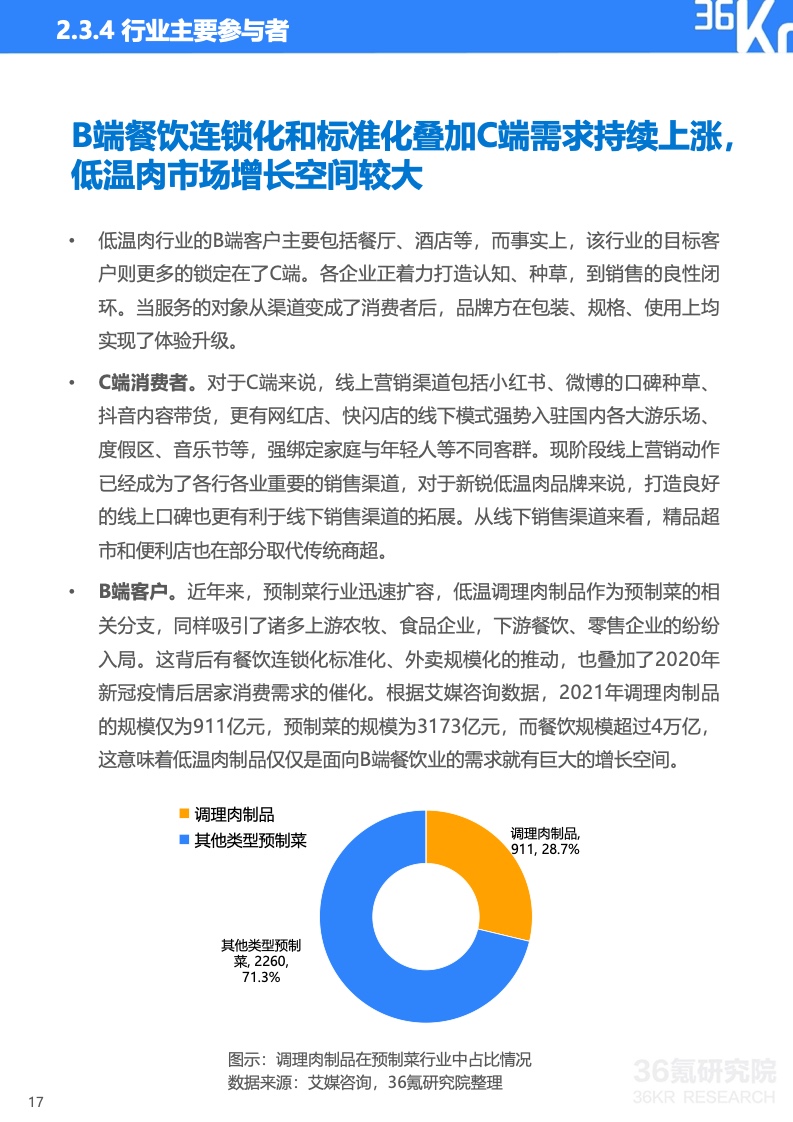 2.3.4 行业主要参与者

36Kr

B端餐饮连锁化和标准化叠加C端需求持续上涨，低温肉市场增长空间较大

• 低温肉行业的B端客户主要包括餐厅、酒店等，而事实上，该行业的目标客户则更多的锁定在了C端。各企业正着力打造认知、种草，到销售的良性闭环。当服务的对象从渠道变成了消费者后，品牌方在包装、规格、使用上均实现了体验升级。

• C端消费者。对于C端来说，线上营销渠道包括小红书、微博的口碑种草、抖音内容带货，更有网红店、快闪店的线下模式强势入驻国内各大游乐场、度假区、音乐节等，强绑定家庭与年轻人等不同客群。现阶段线上营销动作已经成为了各行各业重要的销售渠道，对于新锐低温肉品牌来说，打造良好的线上口碑也更有利于线下销售渠道的拓展。从线下销售渠道来看，精品超市和便利店也在部分取代传统商超。

• B端客户。近年来，预制菜行业迅速扩容，低温调理肉制品作为预制菜的相关分支，同样吸引了诸多上游农牧、食品企业，下游餐饮、零售企业的纷纷入局。这背后有餐饮连锁化标准化、外卖规模化的推动，也叠加了2020年新冠疫情后居家消费需求的催化。根据艾媒咨询数据，2021年调理肉制品的规模仅为911亿元，预制菜的规模为3173亿元，而餐饮规模超过4万亿，这意味着低温肉制品仅仅是面向B端餐饮业的需求就有巨大的增长空间。

调理肉制品
其他类型预制菜

调理肉制品, 911, 28.7%

其他类型预制菜, 2260, 71.3%

图示：调理肉制品在预制菜行业中占比情况
数据来源：艾媒咨询，36氪研究院整理

36氪研究院
36KR RESEARCH

17